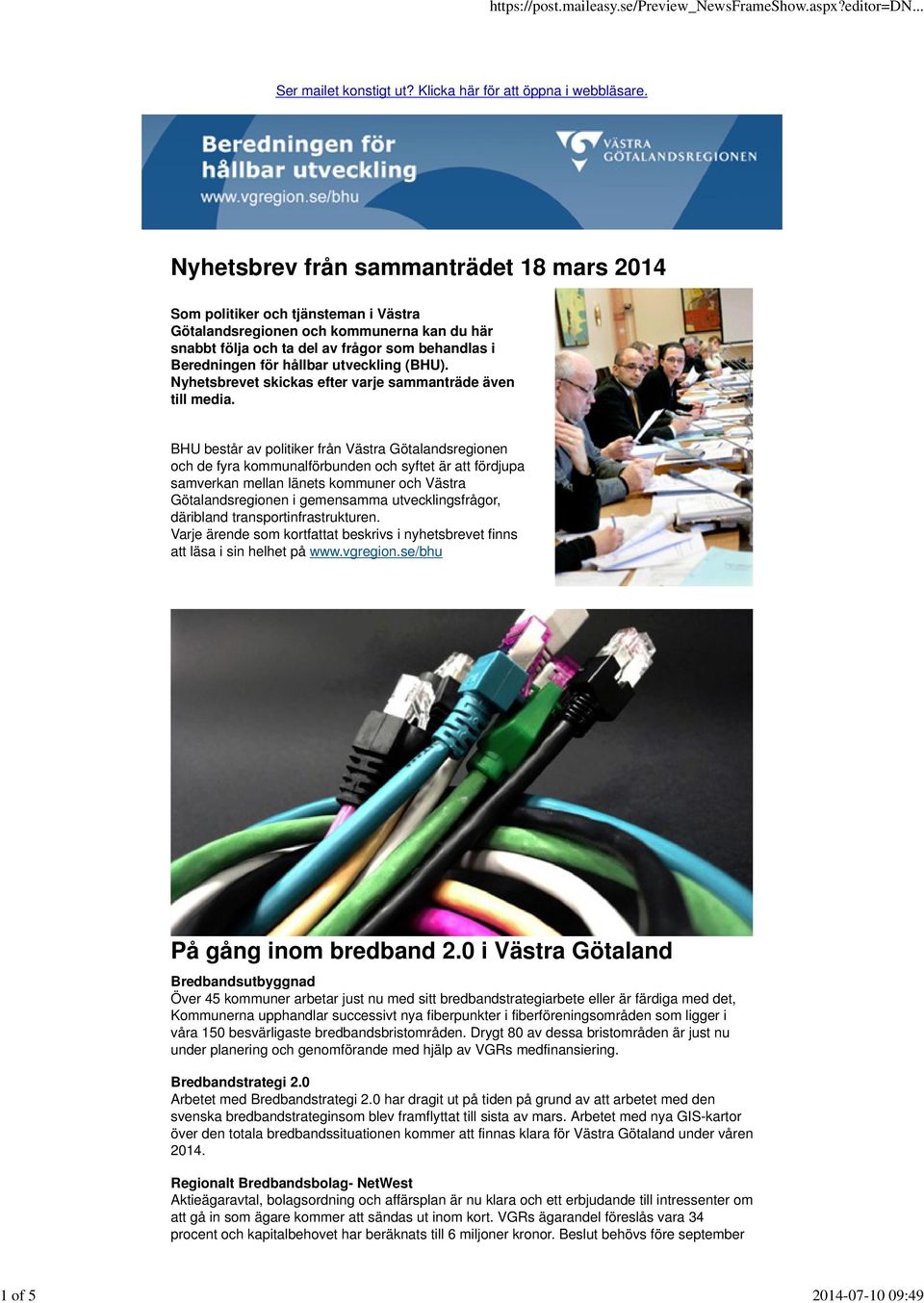 https://post.maileasy.se/Preview_NewsFrameShow.aspx?editor=DN...

Ser mailet konstigt ut? Klicka här för att öppna i webbläsare.

Beredningen för hållbar utveckling
www.vgregion.se/bhu

VÄSTRA GÖTALANDSREGIONEN

Nyhetsbrev från sammanträdet 18 mars 2014

Som politiker och tjänsteman i Västra Götalandsregionen och kommunerna kan du här snabbt följa och ta del av frågor som behandlas i Beredningen för hållbar utveckling (BHU). Nyhetsbrevet skickas efter varje sammanträde även till media.

BHU består av politiker från Västra Götalandsregionen och de fyra kommunalförbunden och syftet är att fördjupa samverkan mellan länets kommuner och Västra Götalandsregionen i gemensamma utvecklingsfrågor, däribland transportinfrastrukturen.
Varje ärende som kortfattat beskrivs i nyhetsbrevet finns att läsa i sin helhet på www.vgregion.se/bhu

På gång inom bredband 2.0 i Västra Götaland

Bredbandsutbyggnad
Över 45 kommuner arbetar just nu med sitt bredbandstrategiarbete eller är färdiga med det, Kommunerna upphandlar successivt nya fiberpunkter i fiberföreningsområden som ligger i våra 150 besvärligaste bredbandsbristområden. Drygt 80 av dessa bristområden är just nu under planering och genomförande med hjälp av VGRs medfinansiering.

Bredbandstrategi 2.0
Arbetet med Bredbandstrategi 2.0 har dragit ut på tiden på grund av att arbetet med den svenska bredbandstrateginsom blev framflyttat till sista av mars. Arbetet med nya GIS-kartor över den totala bredbandssituationen kommer att finnas klara för Västra Götaland under våren 2014.

Regionalt Bredbandsbolag- NetWest
Aktieägaravtal, bolagsordning och affärsplan är nu klara och ett erbjudande till intressenter om att gå in som ägare kommer att sändas ut inom kort. VGRs ägarandel föreslås vara 34 procent och kapitalbehovet har beräknats till 6 miljoner kronor. Beslut behövs före september

1 of 5

2014-07-10 09:49